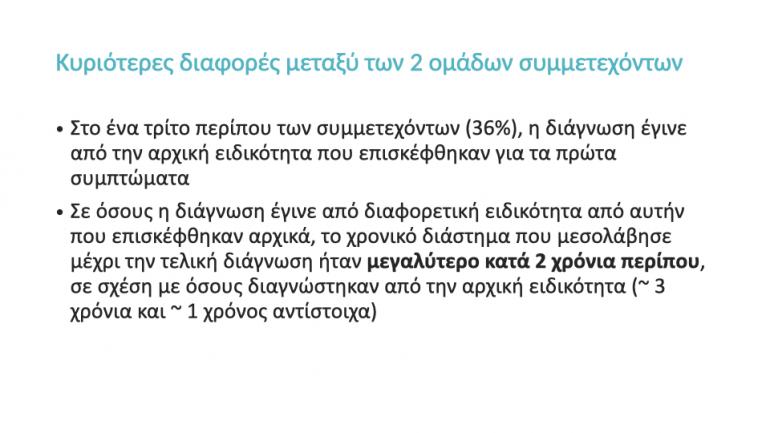 Κυριότερες διαφορές μεταξύ των 2 ομάδων συμμετεχόντων

• Στο ένα τρίτο περίπου των συμμετεχόντων (36%), η διάγνωση έγινε από την αρχική ειδικότητα που επισκέφθηκαν για τα πρώτα συμπτώματα

• Σε όσους η διάγνωση έγινε από διαφορετική ειδικότητα από αυτήν που επισκέφθηκαν αρχικά, το χρονικό διάστημα που μεσολάβησε μέχρι την τελική διάγνωση ήταν μεγαλύτερο κατά 2 χρόνια περίπου, σε σχέση με όσους διαγνώστηκαν από την αρχική ειδικότητα (~ 3 χρόνια και ~ 1 χρόνος αντίστοιχα)